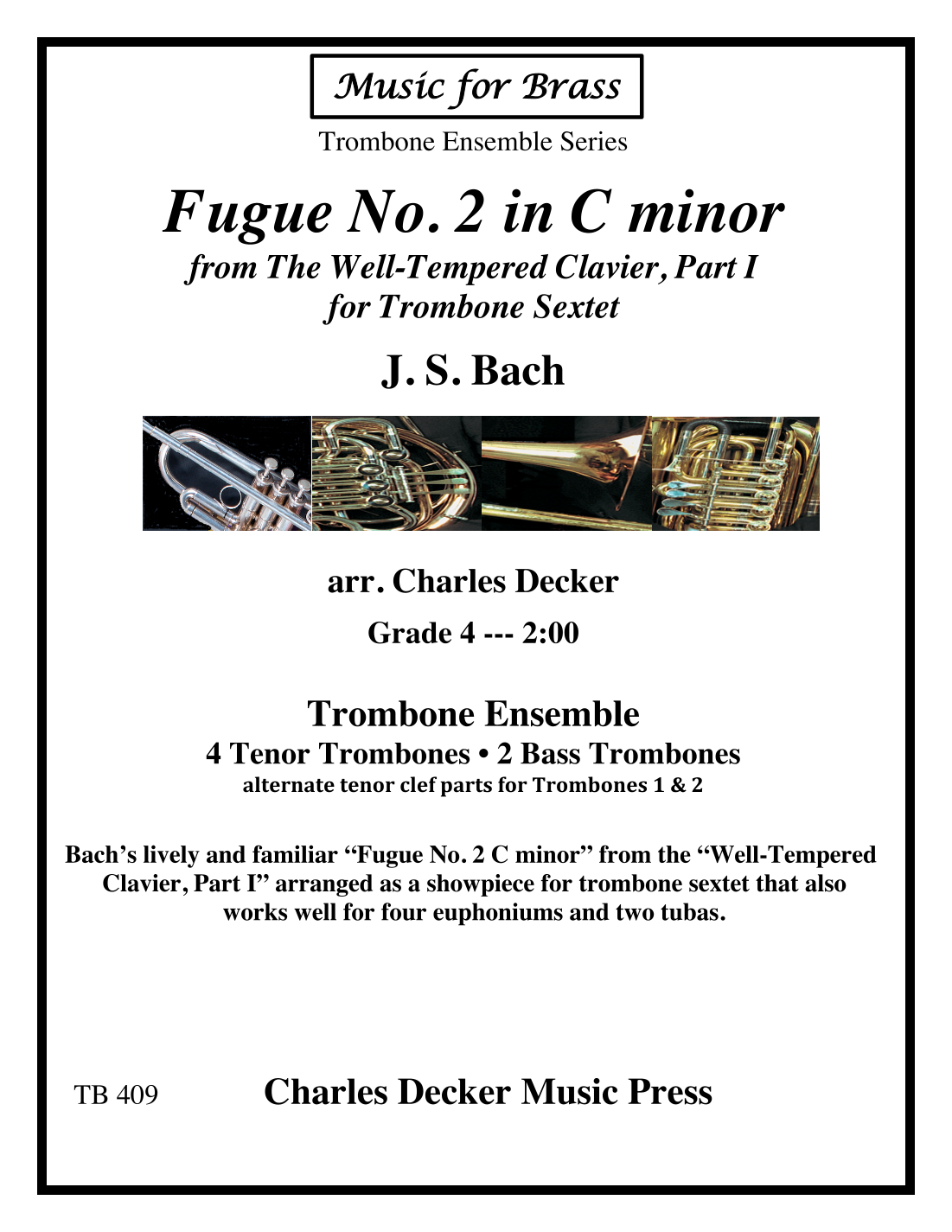 Music for Brass

Trombone Ensemble Series

Fugue No. 2 in C minor

from The Well-Tempered Clavier, Part I
for Trombone Sextet

J. S. Bach

arr. Charles Decker

Grade 4 --- 2:00

Trombone Ensemble
4 Tenor Trombones • 2 Bass Trombones
alternate tenor clef parts for Trombones 1 & 2

Bach's lively and familiar "Fugue No. 2 C minor" from the "Well-Tempered Clavier, Part I" arranged as a showpiece for trombone sextet that also works well for four euphoniums and two tubas.

TB 409

Charles Decker Music Press